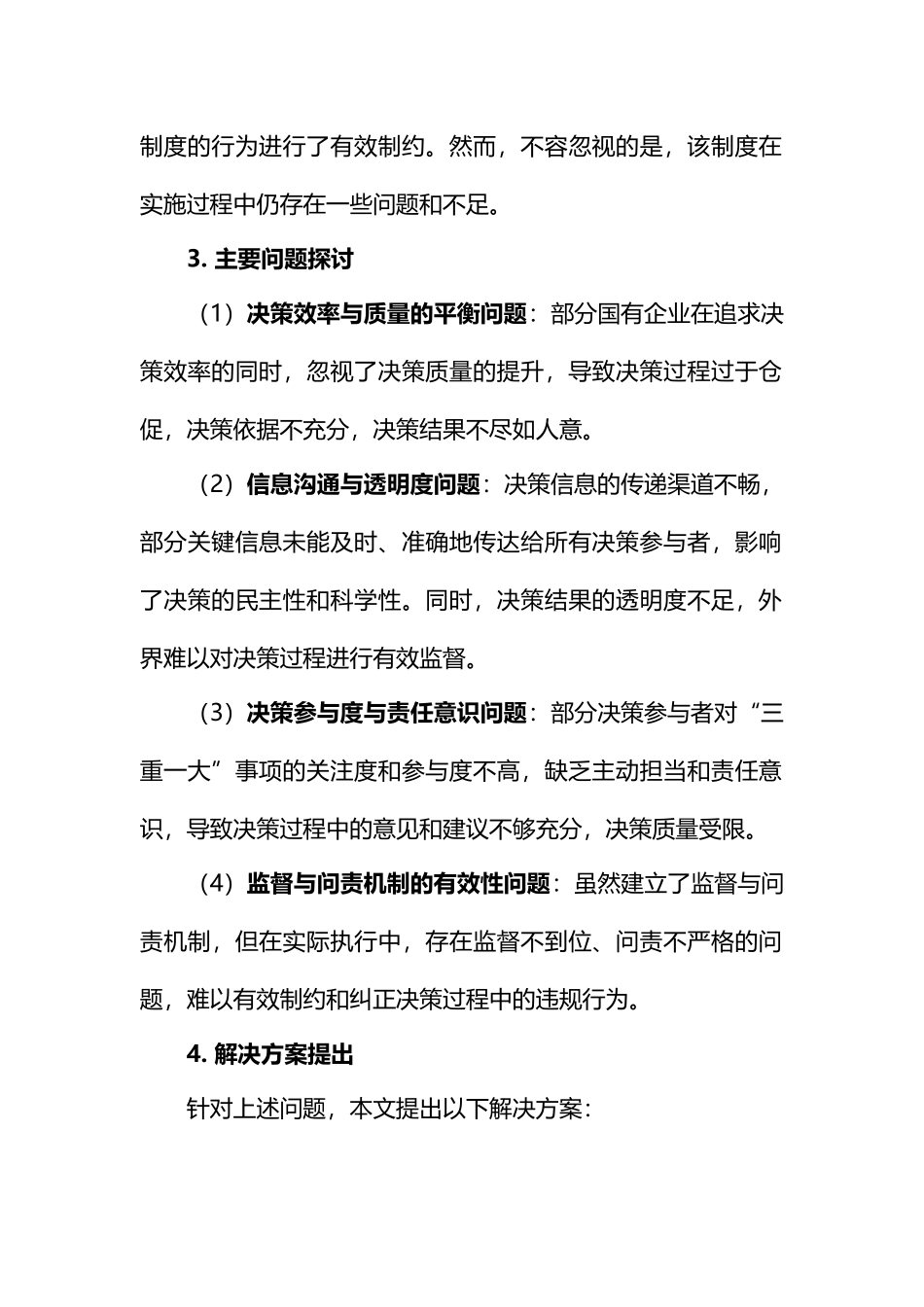 制度的行为进行了有效制约。然而，不容忽视的是，该制度在实施过程中仍存在一些问题和不足。

3. 主要问题探讨

（1）决策效率与质量的平衡问题：部分国有企业在追求决策效率的同时，忽视了决策质量的提升，导致决策过程过于仓促，决策依据不充分，决策结果不尽如人意。

（2）信息沟通与透明度问题：决策信息的传递渠道不畅，部分关键信息未能及时、准确地传达给所有决策参与者，影响了决策的民主性和科学性。同时，决策结果的透明度不足，外界难以对决策过程进行有效监督。

（3）决策参与度与责任意识问题：部分决策参与者对“三重一大”事项的关注度和参与度不高，缺乏主动担当和责任意识，导致决策过程中的意见和建议不够充分，决策质量受限。

（4）监督与问责机制的有效性问题：虽然建立了监督与问责机制，但在实际执行中，存在监督不到位、问责不严格的问题，难以有效制约和纠正决策过程中的违规行为。

4. 解决方案提出

针对上述问题，本文提出以下解决方案：